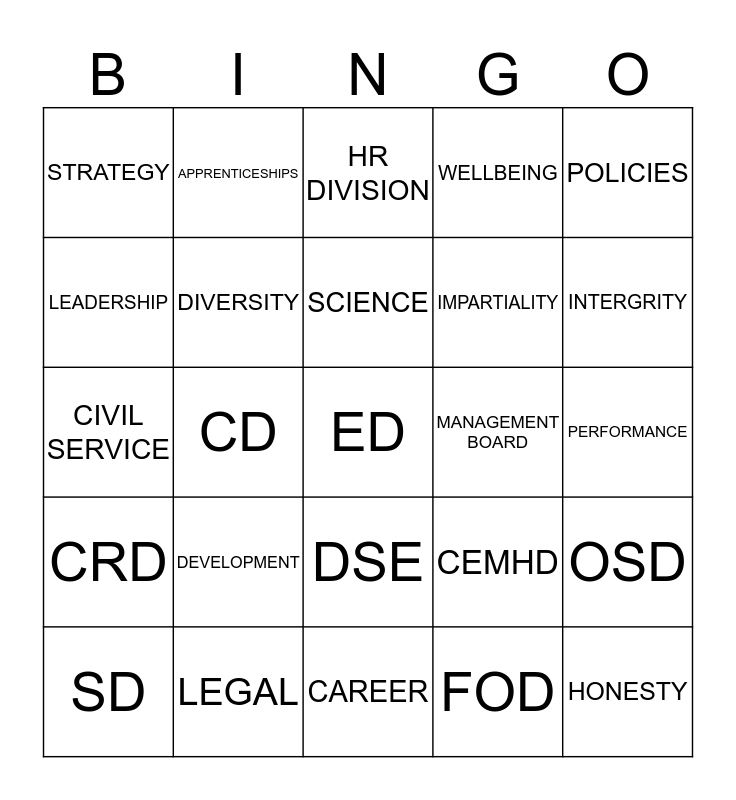 | B | I | N | G | O |
|---|---|---|---|---|
| STRATEGY | APPRENTICESHIPS | HR DIVISION | WELLBEING | POLICIES |
| LEADERSHIP | DIVERSITY | SCIENCE | IMPARTIALITY | INTERGRITY |
| CIVIL SERVICE | CD | ED | MANAGEMENT BOARD | PERFORMANCE |
| CRD | DEVELOPMENT | DSE | CEMHD | OSD |
| SD | LEGAL | CAREER | FOD | HONESTY |